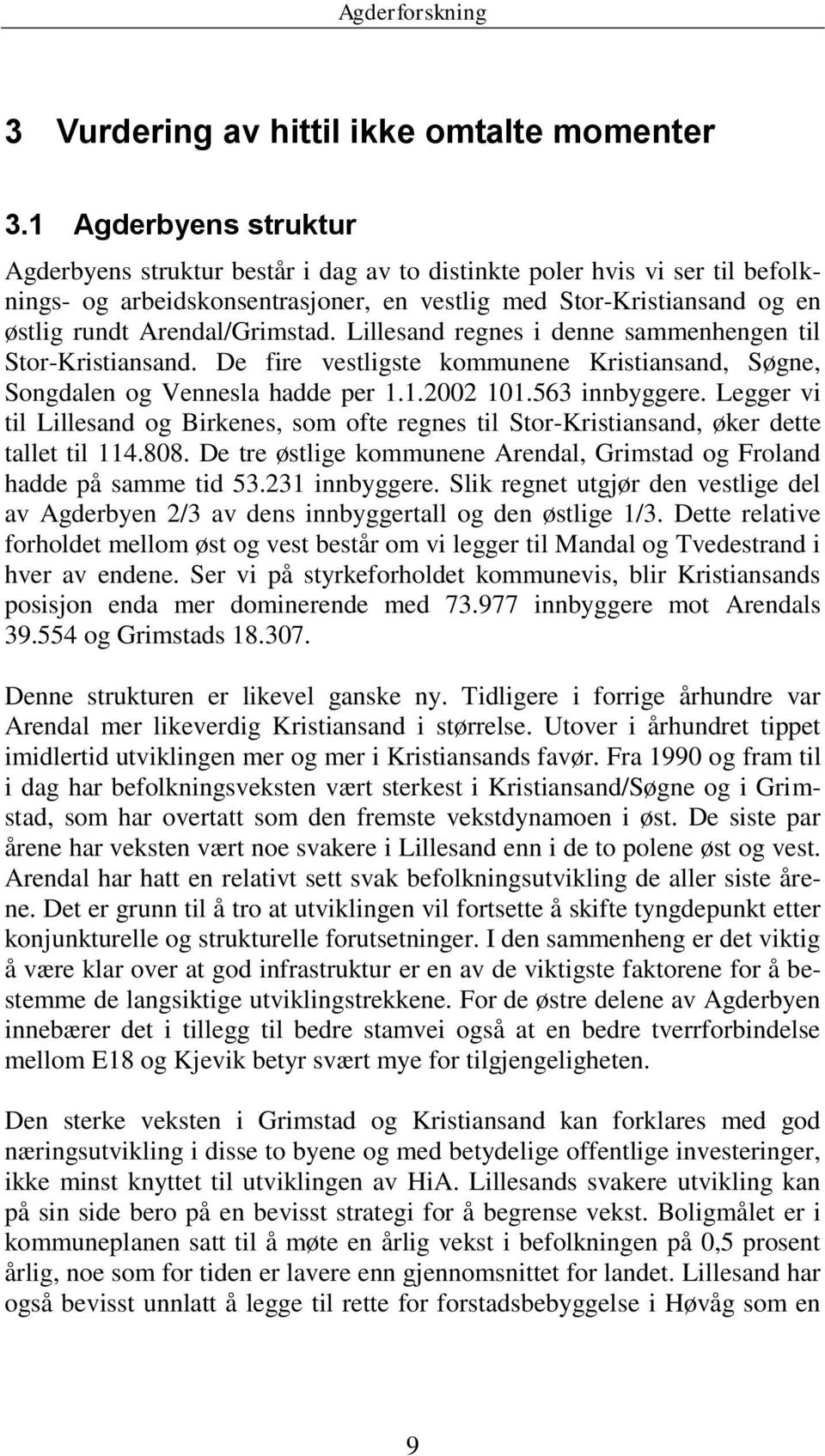 Agderforskning

3 Vurdering av hittil ikke omtalte momenter

3.1 Agderbyens struktur

Agderbyens struktur består i dag av to distinkte poler hvis vi ser til befolknings- og arbeidskonsentrasjoner, en vestlig med Stor-Kristiansand og en østlig rundt Arendal/Grimstad. Lillesand regnes i denne sammenhengen til Stor-Kristiansand. De fire vestligste kommunene Kristiansand, Søgne, Songdalen og Vennesla hadde per 1.1.2002 101.563 innbyggere. Legger vi til Lillesand og Birkenes, som ofte regnes til Stor-Kristiansand, øker dette tallet til 114.808. De tre østlige kommunene Arendal, Grimstad og Froland hadde på samme tid 53.231 innbyggere. Slik regnet utgjør den vestlige del av Agderbyen 2/3 av dens innbyggertall og den østlige 1/3. Dette relative forholdet mellom øst og vest består om vi legger til Mandal og Tvedestrand i hver av endene. Ser vi på styrkeforholdet kommunevis, blir Kristiansands posisjon enda mer dominerende med 73.977 innbyggere mot Arendals 39.554 og Grimstads 18.307.

Denne strukturen er likevel ganske ny. Tidligere i forrige århundre var Arendal mer likeverdig Kristiansand i størrelse. Utover i århundret tippet imidlertid utviklingen mer og mer i Kristiansands favør. Fra 1990 og fram til i dag har befolkningsveksten vært sterkest i Kristiansand/Søgne og i Grimstad, som har overtatt som den fremste vekstdynamoen i øst. De siste par årene har veksten vært noe svakere i Lillesand enn i de to polene øst og vest. Arendal har hatt en relativt sett svak befolkningsutvikling de aller siste årene. Det er grunn til å tro at utviklingen vil fortsette å skifte tyngdepunkt etter konjunkturelle og strukturelle forutsetninger. I den sammenheng er det viktig å være klar over at god infrastruktur er en av de viktigste faktorene for å bestemme de langsiktige utviklingstrekkene. For de østre delene av Agderbyen innebærer det i tillegg til bedre stamvei også at en bedre tverrforbindelse mellom E18 og Kjevik betyr svært mye for tilgjengeligheten.

Den sterke veksten i Grimstad og Kristiansand kan forklares med god næringsutvikling i disse to byene og med betydelige offentlige investeringer, ikke minst knyttet til utviklingen av HiA. Lillesands svakere utvikling kan på sin side bero på en bevisst strategi for å begrense vekst. Boligmålet er i kommuneplanen satt til å møte en årlig vekst i befolkningen på 0,5 prosent årlig, noe som for tiden er lavere enn gjennomsnittet for landet. Lillesand har også bevisst unnlatt å legge til rette for forstadsbebyggelse i Høvåg som en

9